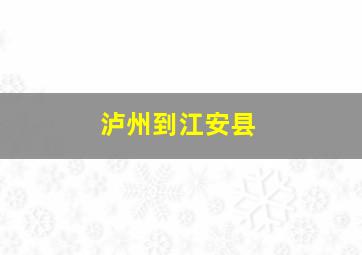 泸州到江安县